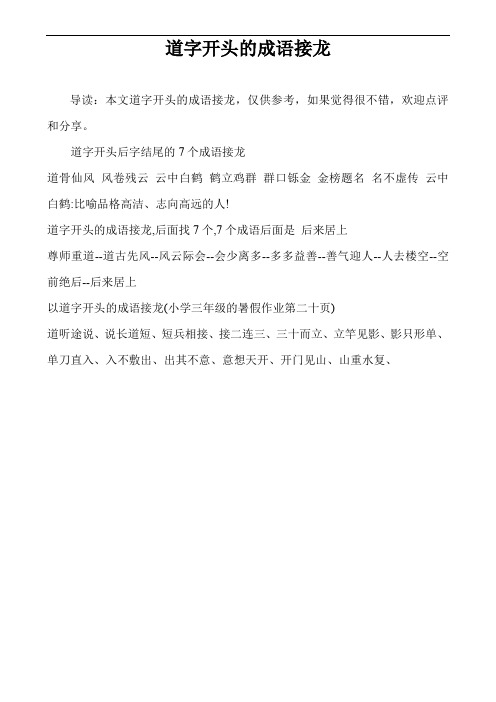 道字开头的成语接龙

导读：本文道字开头的成语接龙，仅供参考，如果觉得很不错，欢迎点评和分享。

道字开头后字结尾的 7 个成语接龙

道骨仙风 风卷残云 云中白鹤 鹤立鸡群 群口铄金 金榜题名 名不虚传 云中白鹤:比喻品格高洁、志向高远的人!

道字开头的成语接龙,后面找 7 个,7 个成语后面是 后来居上

尊师重道--道古先风--风云际会--会少离多--多多益善--善气迎人--人去楼空--空前绝后--后来居上

以道字开头的成语接龙(小学三年级的暑假作业第二十页)

道听途说、说长道短、短兵相接、接二连三、三十而立、立竿见影、影只形单、单刀直入、入不敷出、出其不意、意想天开、开门见山、山重水复、